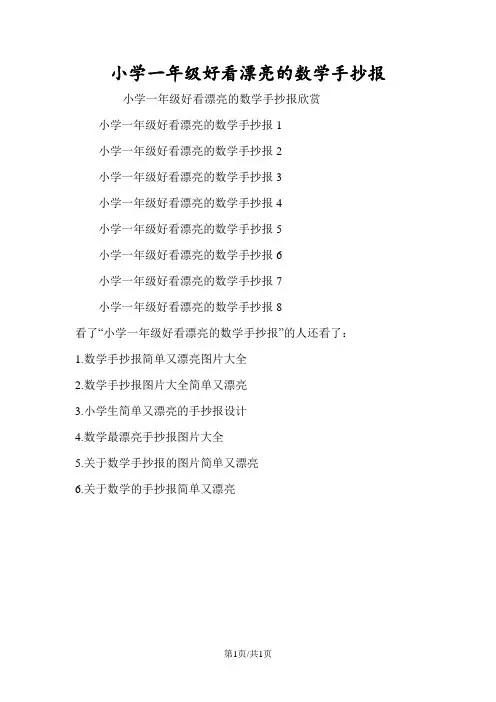 小学一年级好看漂亮的数学手抄报

小学一年级好看漂亮的数学手抄报欣赏

小学一年级好看漂亮的数学手抄报 1

小学一年级好看漂亮的数学手抄报 2

小学一年级好看漂亮的数学手抄报 3

小学一年级好看漂亮的数学手抄报 4

小学一年级好看漂亮的数学手抄报 5

小学一年级好看漂亮的数学手抄报 6

小学一年级好看漂亮的数学手抄报 7

小学一年级好看漂亮的数学手抄报 8

看了“小学一年级好看漂亮的数学手抄报”的人还看了：

1.数学手抄报简单又漂亮图片大全

2.数学手抄报图片大全简单又漂亮

3.小学生简单又漂亮的手抄报设计

4.数学最漂亮手抄报图片大全

5.关于数学手抄报的图片简单又漂亮

6.关于数学的手抄报简单又漂亮

第1页/共1页